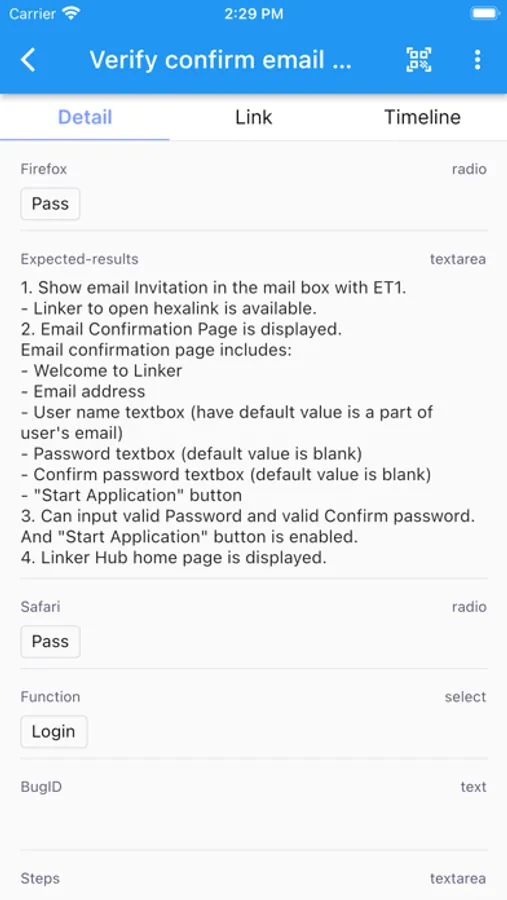 Carrier 2:29 PM

Verify confirm email ...

Detail Link Timeline

Firefox radio

Pass

Expected-results textarea

1. Show email Invitation in the mail box with ET1.
- Linker to open hexalink is available.
2. Email Confirmation Page is displayed.
Email confirmation page includes:
- Welcome to Linker
- Email address
- User name textbox (have default value is a part of user's email)
- Password textbox (default value is blank)
- Confirm password textbox (default value is blank)
- "Start Application" button
3. Can input valid Password and valid Confirm password. And "Start Application" button is enabled.
4. Linker Hub home page is displayed.

Safari radio

Pass

Function select

Login

BugID text

Steps textarea